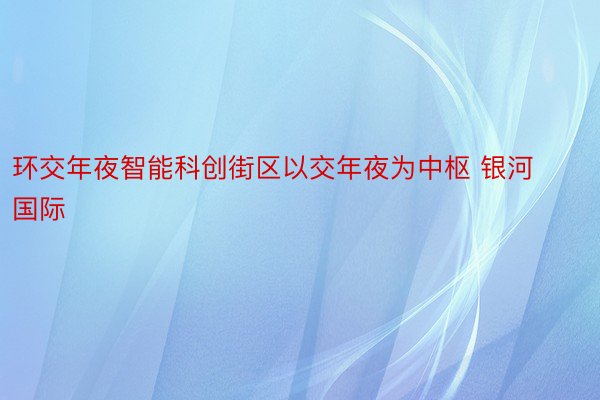 环交年夜智能科创街区以交年夜为中枢 银河国际